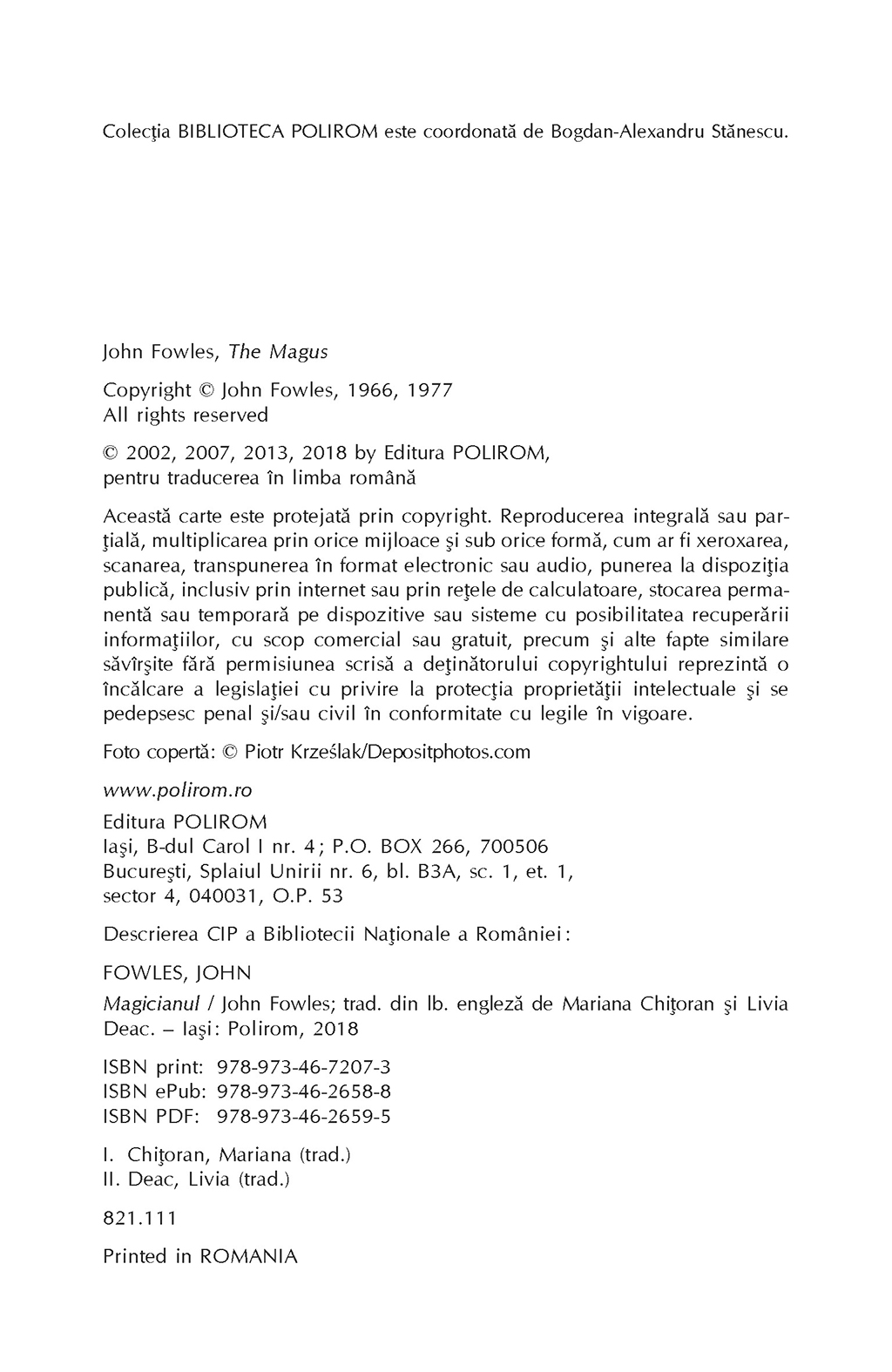 Colecţia BIBLIOTECA POLIROM este coordonată de Bogdan-Alexandru Stănescu.

John Fowles, The Magus

Copyright © John Fowles, 1966, 1977
All rights reserved

© 2002, 2007, 2013, 2018 by Editura POLIROM, pentru traducerea în limba română

Această carte este protejată prin copyright. Reproducerea integrală sau parţială, multiplicarea prin orice mijloace şi sub orice formă, cum ar fi xeroxarea, scanarea, transpunerea în format electronic sau audio, punerea la dispoziţia publică, inclusiv prin internet sau prin reţele de calculatoare, stocarea permanentă sau temporară pe dispozitive sau sisteme cu posibilitatea recuperării informaţiilor, cu scop comercial sau gratuit, precum şi alte fapte similare săvîrşite fără permisiunea scrisă a deţinătorului copyrightului reprezintă o încălcare a legislaţiei cu privire la protecţia proprietăţii intelectuale şi se pedepsesc penal şi/sau civil în conformitate cu legile în vigoare.

Foto copertă: © Piotr Krześlak/Depositphotos.com

www.polirom.ro
Editura POLIROM
Iaşi, B-dul Carol I nr. 4; P.O. BOX 266, 700506
Bucureşti, Splaiul Unirii nr. 6, bl. B3A, sc. 1, et. 1,
sector 4, 040031, O.P. 53

Descrierea CIP a Bibliotecii Naţionale a României:

FOWLES, JOHN

Magicianul / John Fowles; trad. din lb. engleză de Mariana Chiţoran şi Livia Deac. – Iaşi: Polirom, 2018

ISBN print: 978-973-46-7207-3
ISBN ePub: 978-973-46-2658-8
ISBN PDF: 978-973-46-2659-5

I. Chiţoran, Mariana (trad.)
II. Deac, Livia (trad.)

821.111

Printed in ROMANIA